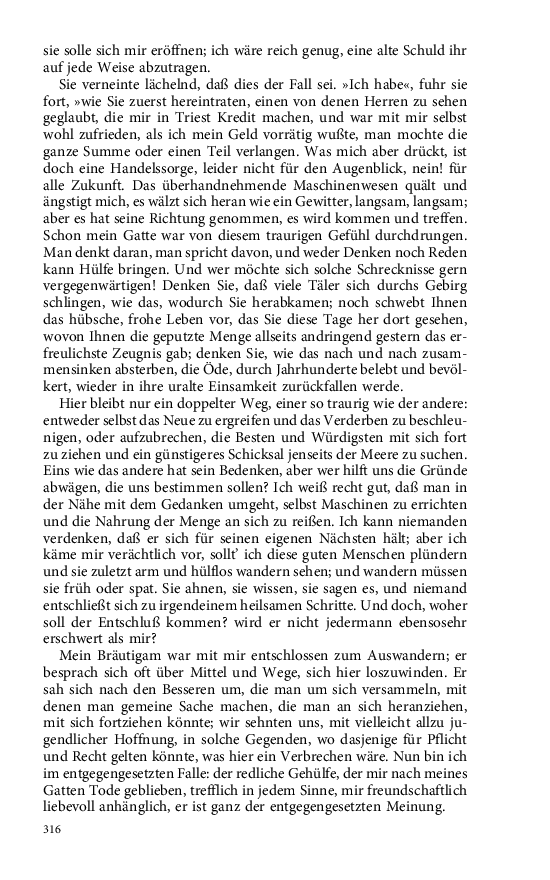 sie solle sich mir eröffnen; ich wäre reich genug, eine alte Schuld ihr auf jede Weise abzutragen.

Sie verneinte lächelnd, daß dies der Fall sei. »Ich habe«, fuhr sie fort, »wie Sie zuerst hereintraten, einen von denen Herren zu sehen geglaubt, die mir in Triest Kredit machen, und war mit mir selbst wohl zufrieden, als ich mein Geld vorrätig wußte, man mochte die ganze Summe oder einen Teil verlangen. Was mich aber drückt, ist doch eine Handelssorge, leider nicht für den Augenblick, nein! für alle Zukunft. Das überhandnehmende Maschinenwesen quält und ängstigt mich, es wälzt sich heran wie ein Gewitter, langsam, langsam; aber es hat seine Richtung genommen, es wird kommen und treffen. Schon mein Gatte war von diesem traurigen Gefühl durchdrungen. Man denkt daran, man spricht davon, und weder Denken noch Reden kann Hülfe bringen. Und wer möchte sich solche Schrecknisse gern vergegenwärtigen! Denken Sie, daß viele Täler sich durchs Gebirg schlingen, wie das, wodurch Sie herabkamen; noch schwebt Ihnen das hübsche, frohe Leben vor, das Sie diese Tage her dort gesehen, wovon Ihnen die geputzte Menge allseits andringend gestern das erfreulichste Zeugnis gab; denken Sie, wie das nach und nach zusammensinken absterben, die Öde, durch Jahrhunderte belebt und bevölkert, wieder in ihre uralte Einsamkeit zurückfallen werde.

Hier bleibt nur ein doppelter Weg, einer so traurig wie der andere: entweder selbst das Neue zu ergreifen und das Verderben zu beschleunigen, oder aufzubrechen, die Besten und Würdigsten mit sich fort zu ziehen und ein günstigeres Schicksal jenseits der Meere zu suchen. Eins wie das andere hat sein Bedenken, aber wer hilft uns die Gründe abwägen, die uns bestimmen sollen? Ich weiß recht gut, daß man in der Nähe mit dem Gedanken umgeht, selbst Maschinen zu errichten und die Nahrung der Menge an sich zu reißen. Ich kann niemanden verdenken, daß er sich für seinen eigenen Nächsten hält; aber ich käme mir verächtlich vor, sollt' ich diese guten Menschen plündern und sie zuletzt arm und hülflos wandern sehen; und wandern müssen sie früh oder spat. Sie ahnen, sie wissen, sie sagen es, und niemand entschließt sich zu irgendeinem heilsamen Schritte. Und doch, woher soll der Entschluß kommen? wird er nicht jedermann ebensosehr erschwert als mir?

Mein Bräutigam war mit mir entschlossen zum Auswandern; er besprach sich oft über Mittel und Wege, sich hier loszuwinden. Er sah sich nach den Besseren um, die man um sich versammeln, mit denen man gemeine Sache machen, die man an sich heranziehen, mit sich fortziehen könnte; wir sehnten uns, mit vielleicht allzu jugendlicher Hoffnung, in solche Gegenden, wo dasjenige für Pflicht und Recht gelten könnte, was hier ein Verbrechen wäre. Nun bin ich im entgegengesetzten Falle: der redliche Gehülfe, der mir nach meines Gatten Tode geblieben, trefflich in jedem Sinne, mir freundschaftlich liebevoll anhänglich, er ist ganz der entgegengesetzten Meinung.

316